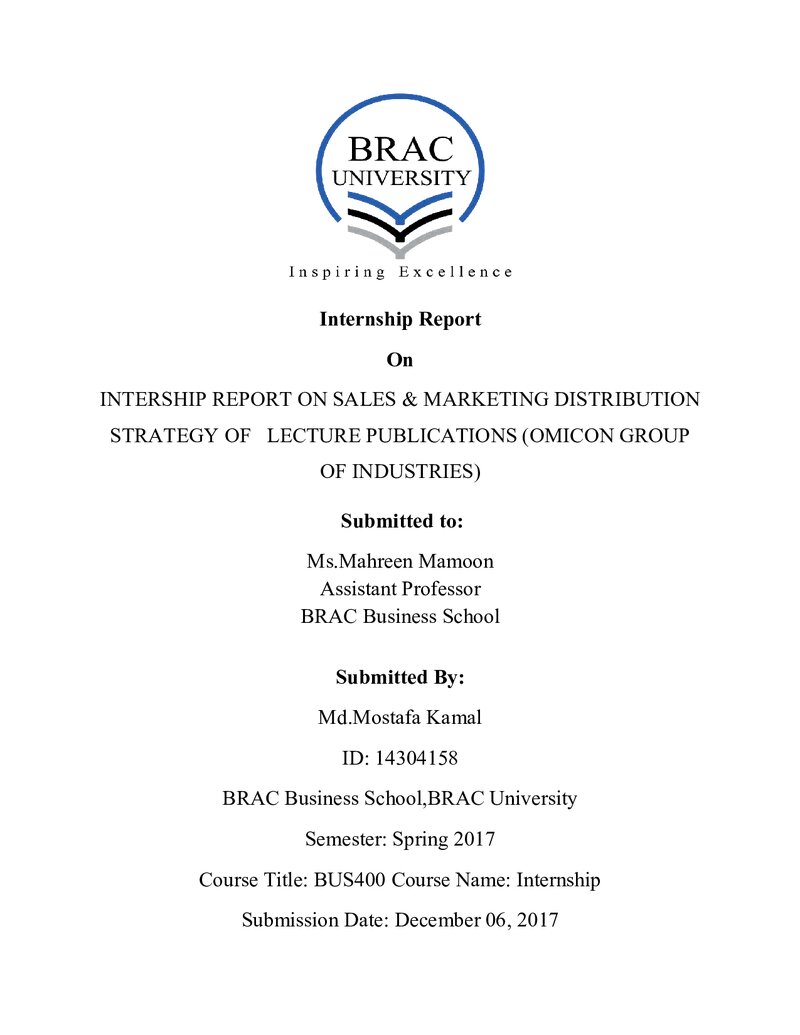 BRAC
UNIVERSITY

Inspiring Excellence

Internship Report

On

INTERSHIP REPORT ON SALES & MARKETING DISTRIBUTION STRATEGY OF LECTURE PUBLICATIONS (OMICON GROUP OF INDUSTRIES)

Submitted to:

Ms.Mahreen Mamoon
Assistant Professor
BRAC Business School

Submitted By:

Md.Mostafa Kamal

ID: 14304158

BRAC Business School,BRAC University

Semester: Spring 2017

Course Title: BUS400 Course Name: Internship

Submission Date: December 06, 2017